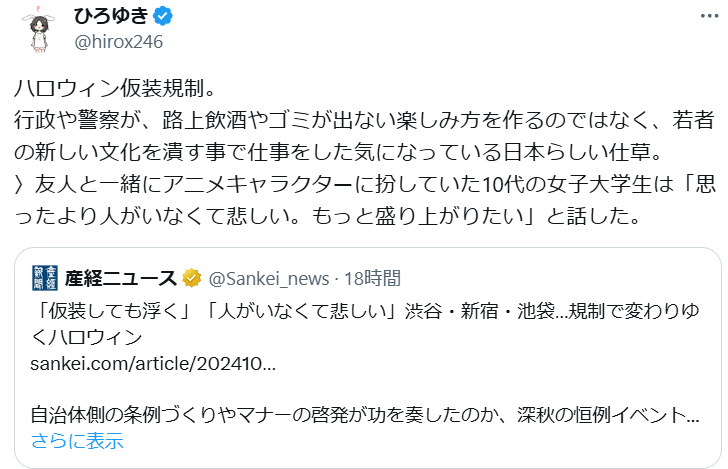 ひろゆき
@hirox246

ハロウィン仮装規制。
行政や警察が、路上飲酒やゴミが出ない楽しみ方を作るのではなく、若者の新しい文化を潰す事で仕事をした気になっている日本らしい仕草。
〉友人と一緒にアニメキャラクターに扮していた10代の女子大学生は「思ったより人がいなくて悲しい。もっと盛り上がりたい」と話した。

産経ニュース @Sankei_news · 18時間
「仮装しても浮く」「人がいなくて悲しい」渋谷・新宿・池袋…規制で変わりゆくハロウィン
sankei.com/article/202410...

自治体側の条例づくりやマナーの啓発が功を奏したのか、深秋の恒例イベント…
さらに表示